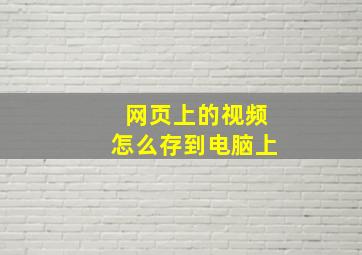 网页上的视频
怎么存到电脑上